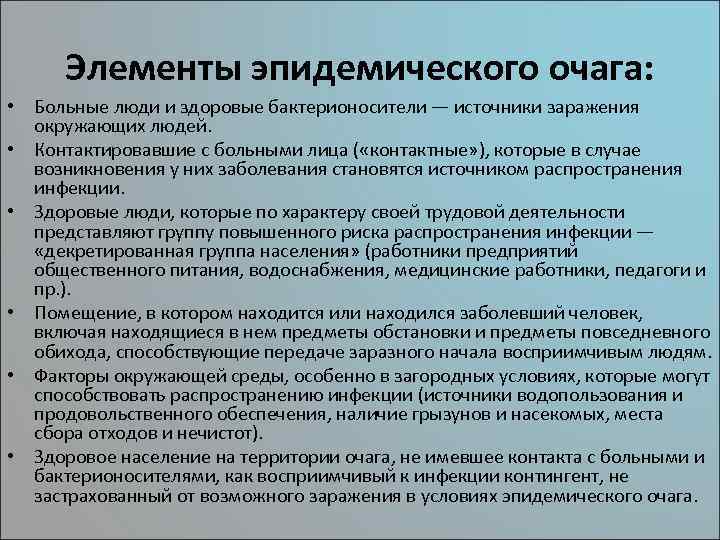 Элементы эпидемического очага:

• Больные люди и здоровые бактерионосители — источники заражения окружающих людей.
• Контактировавшие с больными лица («контактные»), которые в случае возникновения у них заболевания становятся источником распространения инфекции.
• Здоровые люди, которые по характеру своей трудовой деятельности представляют группу повышенного риска распространения инфекции — «декретированная группа населения» (работники предприятий общественного питания, водоснабжения, медицинские работники, педагоги и пр.).
• Помещение, в котором находится или находился заболевший человек, включая находящиеся в нем предметы обстановки и предметы повседневного обихода, способствующие передаче заразного начала восприимчивым людям.
• Факторы окружающей среды, особенно в загородных условиях, которые могут способствовать распространению инфекции (источники водопользования и продовольственного обеспечения, наличие грызунов и насекомых, места сбора отходов и нечистот).
• Здоровое население на территории очага, не имевшее контакта с больными и бактерионосителями, как восприимчивый к инфекции контингент, не застрахованный от возможного заражения в условиях эпидемического очага.